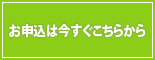 お申込は今すぐこちらから